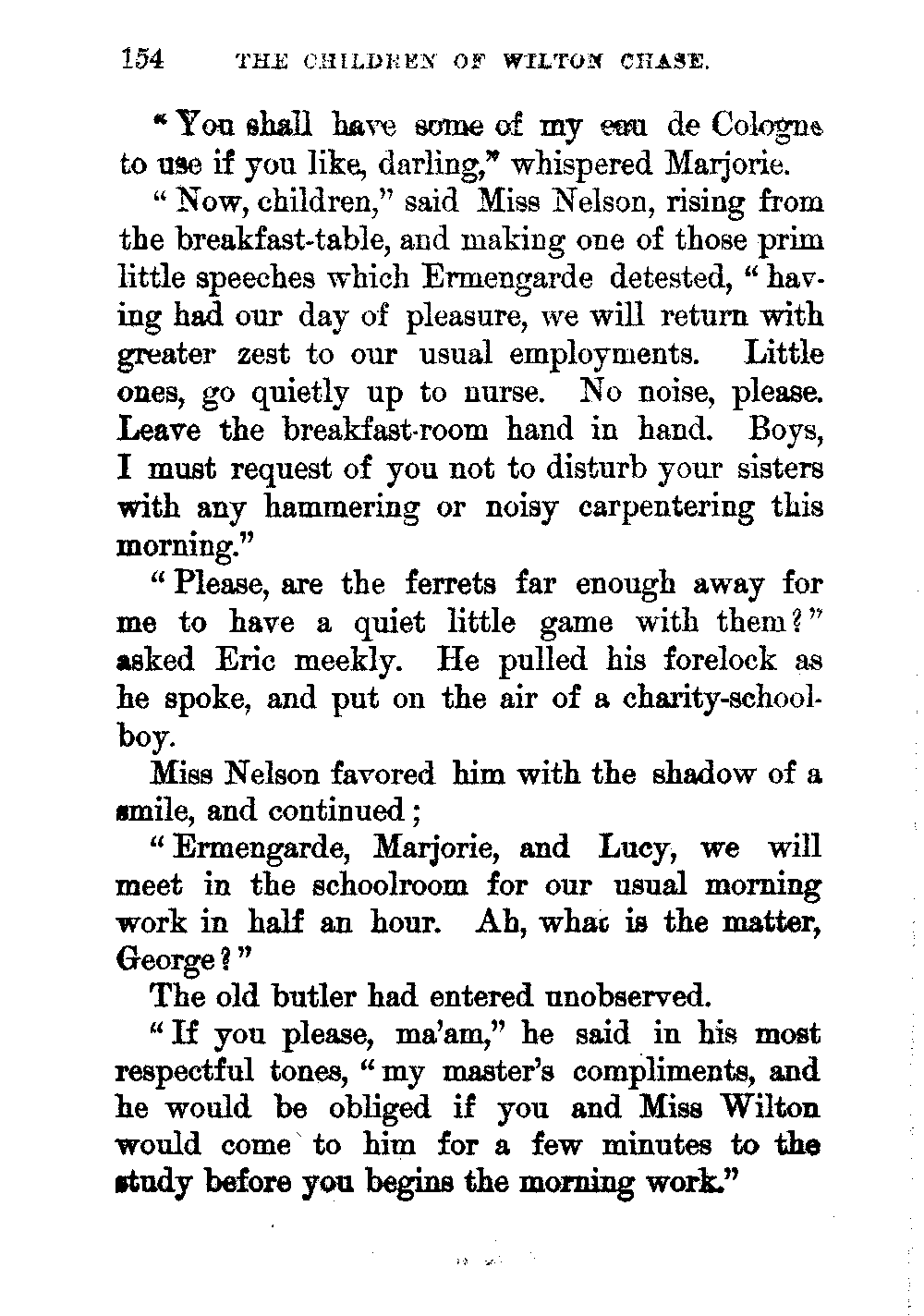 154 THE CHILDREN OF WILTON CHASE.

"You shall have some of my eau de Cologne to use if you like, darling," whispered Marjorie.

"Now, children," said Miss Nelson, rising from the breakfast-table, and making one of those prim little speeches which Ermengarde detested, "having had our day of pleasure, we will return with greater zest to our usual employments. Little ones, go quietly up to nurse. No noise, please. Leave the breakfast-room hand in hand. Boys, I must request of you not to disturb your sisters with any hammering or noisy carpentering this morning."

"Please, are the ferrets far enough away for me to have a quiet little game with them?" asked Eric meekly. He pulled his forelock as he spoke, and put on the air of a charity-schoolboy.

Miss Nelson favored him with the shadow of a smile, and continued;

"Ermengarde, Marjorie, and Lucy, we will meet in the schoolroom for our usual morning work in half an hour. Ah, what is the matter, George?"

The old butler had entered unobserved.

"If you please, ma'am," he said in his most respectful tones, "my master's compliments, and he would be obliged if you and Miss Wilton would come to him for a few minutes to the study before you begins the morning work."